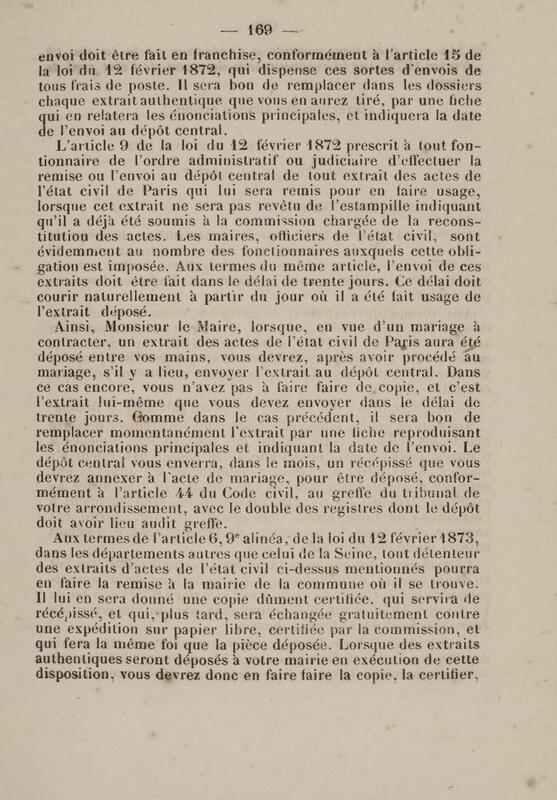 — 169 —

envoi doit être fait en franchise, conformément à l'article 15 de la loi du 12 février 1872, qui dispense ces sortes d'envois de tous frais de poste. Il sera bon de remplacer dans les dossiers chaque extrait authentique que vous en aurez tiré, par une fiche qui en relatera les énonciations principales, et indiquera la date de l'envoi au dépôt central.

L'article 9 de la loi du 12 février 1872 prescrit à tout fonctionnaire de l'ordre administratif ou judiciaire d'effectuer la remise ou l'envoi au dépôt central de tout extrait des actes de l'état civil de Paris qui lui sera remis pour en faire usage, lorsque cet extrait ne sera pas revêtu de l'estampille indiquant qu'il a déjà été soumis à la commission chargée de la reconstitution des actes. Les maires, officiers de l'état civil, sont évidemment au nombre des fonctionnaires auxquels cette obligation est imposée. Aux termes du même article, l'envoi de ces extraits doit être fait dans le délai de trente jours. Ce délai doit courir naturellement à partir du jour où il a été fait usage de l'extrait déposé.

Ainsi, Monsieur le Maire, lorsque, en vue d'un mariage à contracter, un extrait des actes de l'état civil de Paris aura été déposé entre vos mains, vous devrez, après avoir procédé au mariage, s'il y a lieu, envoyer l'extrait au dépôt central. Dans ce cas encore, vous n'avez pas à faire faire de copie, et c'est l'extrait lui-même que vous devez envoyer dans le délai de trente jours. Comme dans le cas précédent, il sera bon de remplacer momentanément l'extrait par une fiche reproduisant les énonciations principales et indiquant la date de l'envoi. Le dépôt central vous enverra, dans le mois, un récépissé que vous devrez annexer à l'acte de mariage, pour être déposé, conformément à l'article 44 du Code civil, au greffe du tribunal de votre arrondissement, avec le double des registres dont le dépôt doit avoir lieu audit greffe.

Aux termes de l'article 6, 9e alinéa, de la loi du 12 février 1873, dans les départements autres que celui de la Seine, tout détenteur des extraits d'actes de l'état civil ci-dessus mentionnés pourra en faire la remise à la mairie de la commune où il se trouve. Il lui en sera donné une copie dûment certifiée, qui servira de récépissé, et qui, plus tard, sera échangée gratuitement contre une expédition sur papier libre, certifiée par la commission, et qui fera la même foi que la pièce déposée. Lorsque des extraits authentiques seront déposés à votre mairie en exécution de cette disposition, vous devrez donc en faire faire la copie, la certifier,